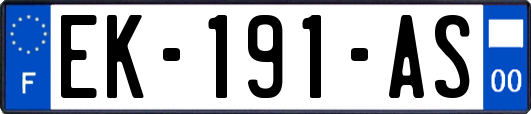 F
EK-191-AS
00